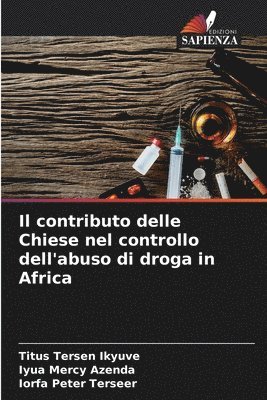 EDIZIONI
SAPIENZA

Il contributo delle Chiese nel controllo dell'abuso di droga in Africa

Titus Tersen Ikyuve
Iyua Mercy Azenda
Iorfa Peter Terseer